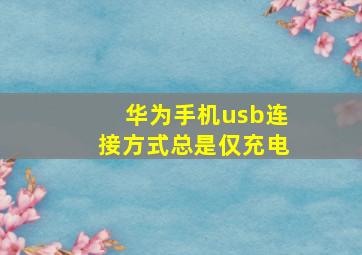 华为手机usb连接方式总是仅充电